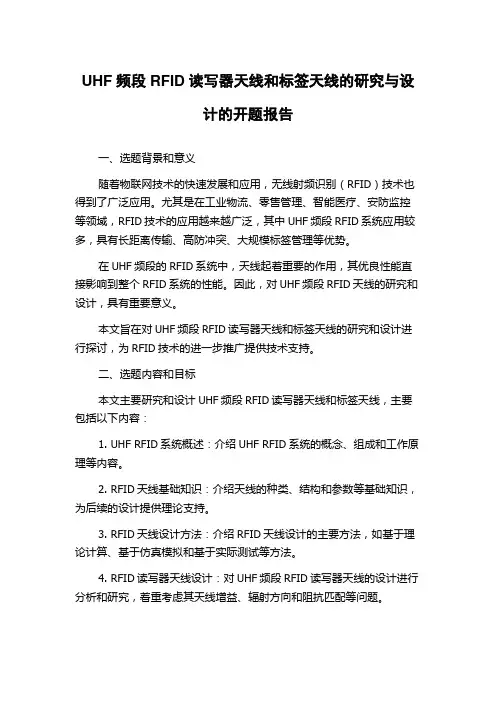 UHF 频段 RFID 读写器天线和标签天线的研究与设计的开题报告

一、选题背景和意义

随着物联网技术的快速发展和应用，无线射频识别（RFID）技术也得到了广泛应用。尤其是在工业物流、零售管理、智能医疗、安防监控等领域，RFID 技术的应用越来越广泛，其中 UHF 频段 RFID 系统应用较多，具有长距离传输、高防冲突、大规模标签管理等优势。

在 UHF 频段的 RFID 系统中，天线起着重要的作用，其优良性能直接影响到整个 RFID 系统的性能。因此，对 UHF 频段 RFID 天线的研究和设计，具有重要意义。

本文旨在对 UHF 频段 RFID 读写器天线和标签天线的研究和设计进行探讨，为 RFID 技术的进一步推广提供技术支持。

二、选题内容和目标

本文主要研究和设计 UHF 频段 RFID 读写器天线和标签天线，主要包括以下内容：

1. UHF RFID 系统概述：介绍 UHF RFID 系统的概念、组成和工作原理等内容。

2. RFID 天线基础知识：介绍天线的种类、结构和参数等基础知识，为后续的设计提供理论支持。

3. RFID 天线设计方法：介绍 RFID 天线设计的主要方法，如基于理论计算、基于仿真模拟和基于实际测试等方法。

4. RFID 读写器天线设计：对 UHF 频段 RFID 读写器天线的设计进行分析和研究，着重考虑其天线增益、辐射方向和阻抗匹配等问题。